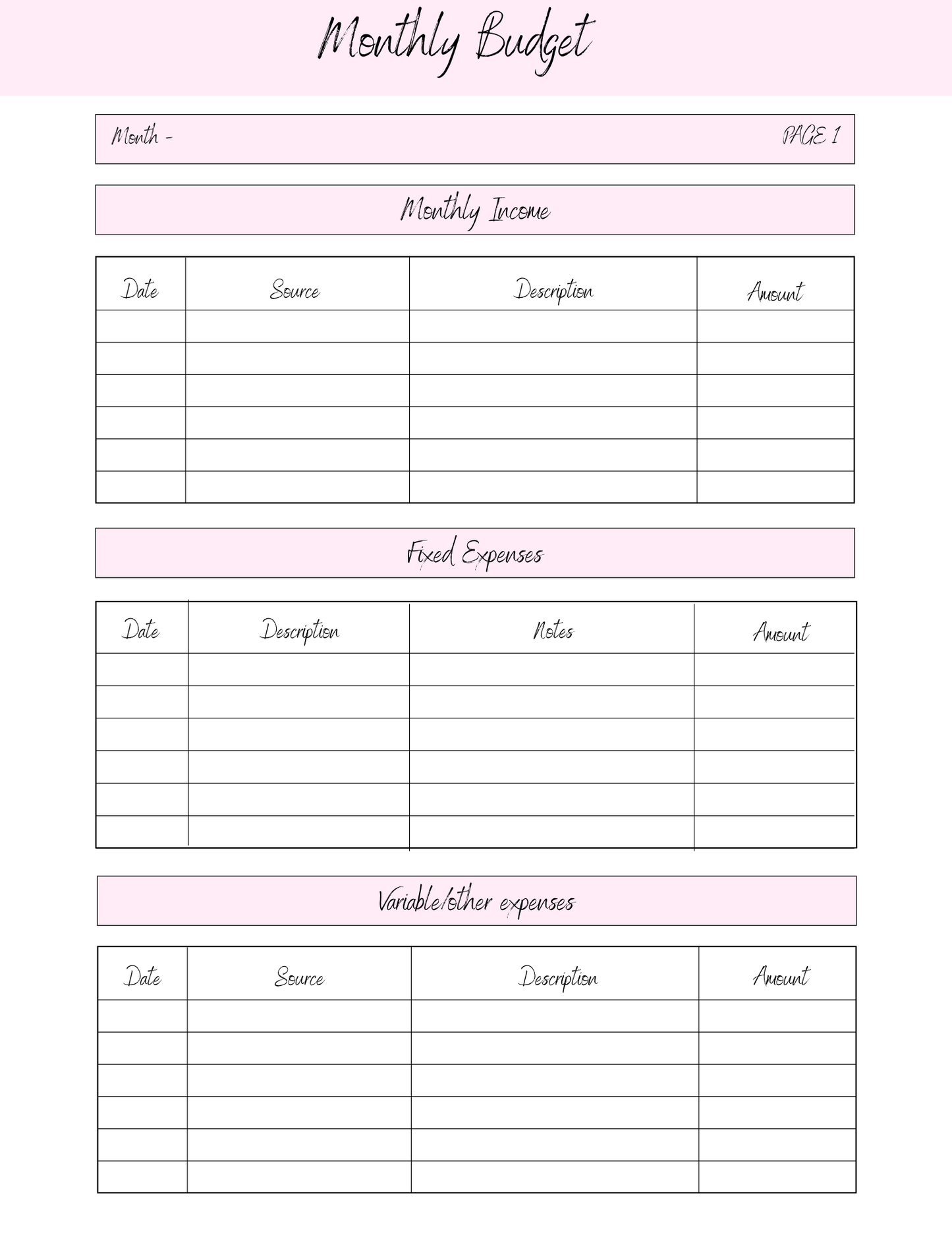 Monthly Budget

Month - PAGE 1

Monthly Income

| Date | Source | Description | Amount |
|---|---|---|---|
| | | | |
| | | | |
| | | | |
| | | | |
| | | | |
| | | | |

Fixed Expenses

| Date | Description | Notes | Amount |
|---|---|---|---|
| | | | |
| | | | |
| | | | |
| | | | |
| | | | |
| | | | |

Variable/other expenses

| Date | Source | Description | Amount |
|---|---|---|---|
| | | | |
| | | | |
| | | | |
| | | | |
| | | | |
| | | | |